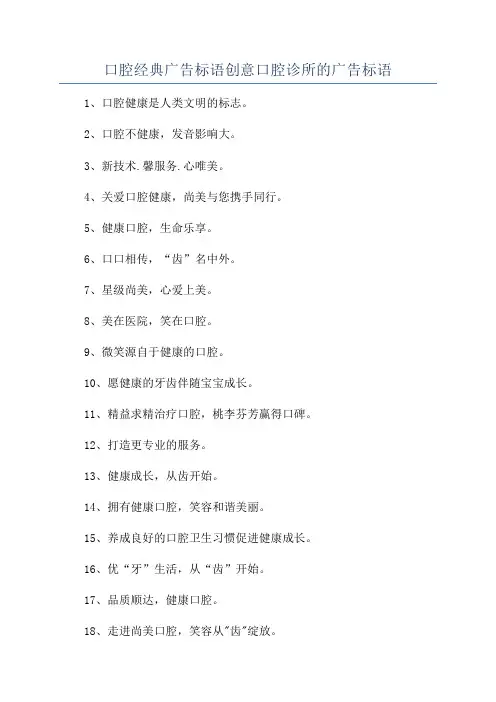 口腔经典广告标语创意口腔诊所的广告标语

1、口腔健康是人类文明的标志。

2、口腔不健康，发音影响大。

3、新技术.馨服务.心唯美。

4、关爱口腔健康，尚美与您携手同行。

5、健康口腔，生命乐享。

6、口口相传，“齿”名中外。

7、星级尚美，心爱上美。

8、美在医院，笑在口腔。

9、微笑源自于健康的口腔。

10、愿健康的牙齿伴随宝宝成长。

11、精益求精治疗口腔，桃李芬芳赢得口碑。

12、打造更专业的服务。

13、健康成长，从齿开始。

14、拥有健康口腔，笑容和谐美丽。

15、养成良好的口腔卫生习惯促进健康成长。

16、优“牙”生活，从“齿”开始。

17、品质顺达，健康口腔。

18、走进尚美口腔，笑容从"齿"绽放。